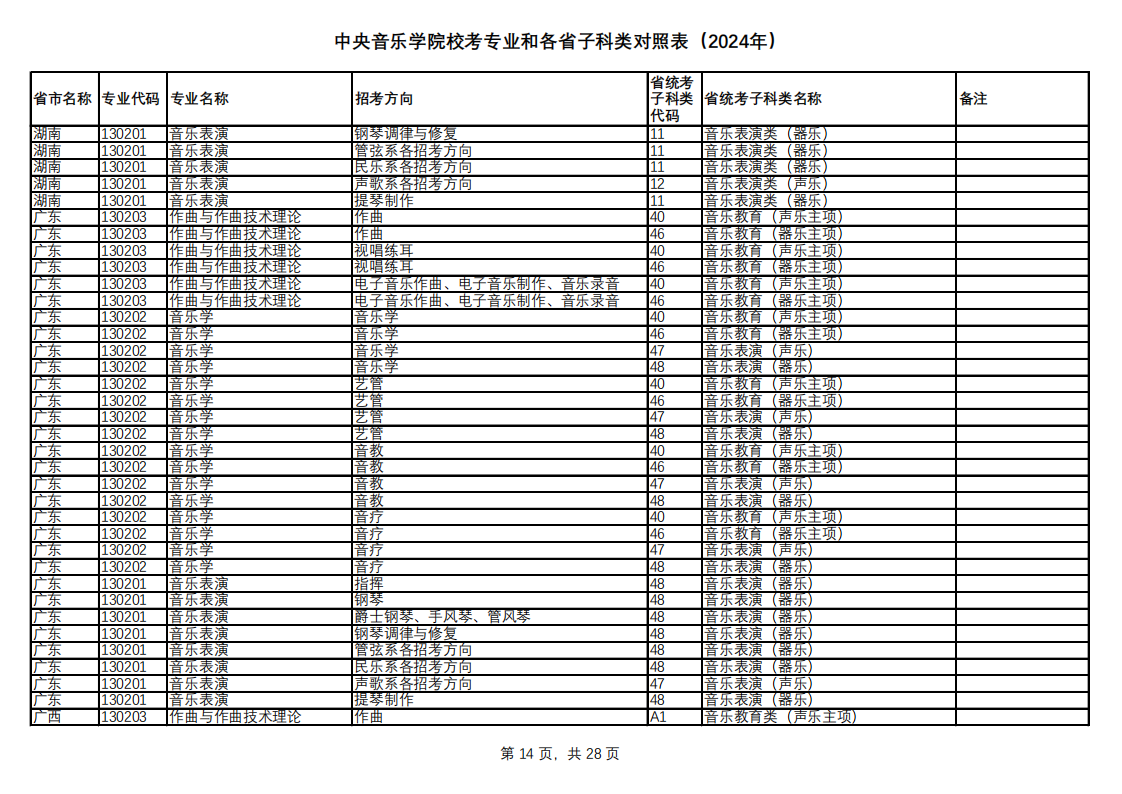 中央音乐学院校考专业和各省子科类对照表（2024年）

| 省市名称 | 专业代码 | 专业名称 | 招考方向 | 省统考子科类代码 | 省统考子科类名称 | 备注 |
|---|---|---|---|---|---|---|
| 湖南 | 130201 | 音乐表演 | 钢琴调律与修复 | 11 | 音乐表演类（器乐） | |
| 湖南 | 130201 | 音乐表演 | 管弦系各招考方向 | 11 | 音乐表演类（器乐） | |
| 湖南 | 130201 | 音乐表演 | 民乐系各招考方向 | 11 | 音乐表演类（器乐） | |
| 湖南 | 130201 | 音乐表演 | 声歌系各招考方向 | 12 | 音乐表演类（声乐） | |
| 湖南 | 130201 | 音乐表演 | 提琴制作 | 11 | 音乐表演类（器乐） | |
| 广东 | 130203 | 作曲与作曲技术理论 | 作曲 | 40 | 音乐教育（声乐主项） | |
| 广东 | 130203 | 作曲与作曲技术理论 | 作曲 | 46 | 音乐教育（器乐主项） | |
| 广东 | 130203 | 作曲与作曲技术理论 | 视唱练耳 | 40 | 音乐教育（声乐主项） | |
| 广东 | 130203 | 作曲与作曲技术理论 | 视唱练耳 | 46 | 音乐教育（器乐主项） | |
| 广东 | 130203 | 作曲与作曲技术理论 | 电子音乐作曲、电子音乐制作、音乐录音 | 40 | 音乐教育（声乐主项） | |
| 广东 | 130203 | 作曲与作曲技术理论 | 电子音乐作曲、电子音乐制作、音乐录音 | 46 | 音乐教育（器乐主项） | |
| 广东 | 130202 | 音乐学 | 音乐学 | 40 | 音乐教育（声乐主项） | |
| 广东 | 130202 | 音乐学 | 音乐学 | 46 | 音乐教育（器乐主项） | |
| 广东 | 130202 | 音乐学 | 音乐学 | 47 | 音乐表演（声乐） | |
| 广东 | 130202 | 音乐学 | 音乐学 | 48 | 音乐表演（器乐） | |
| 广东 | 130202 | 音乐学 | 艺管 | 40 | 音乐教育（声乐主项） | |
| 广东 | 130202 | 音乐学 | 艺管 | 46 | 音乐教育（器乐主项） | |
| 广东 | 130202 | 音乐学 | 艺管 | 47 | 音乐表演（声乐） | |
| 广东 | 130202 | 音乐学 | 艺管 | 48 | 音乐表演（器乐） | |
| 广东 | 130202 | 音乐学 | 音教 | 40 | 音乐教育（声乐主项） | |
| 广东 | 130202 | 音乐学 | 音教 | 46 | 音乐教育（器乐主项） | |
| 广东 | 130202 | 音乐学 | 音教 | 47 | 音乐表演（声乐） | |
| 广东 | 130202 | 音乐学 | 音教 | 48 | 音乐表演（器乐） | |
| 广东 | 130202 | 音乐学 | 音疗 | 40 | 音乐教育（声乐主项） | |
| 广东 | 130202 | 音乐学 | 音疗 | 46 | 音乐教育（器乐主项） | |
| 广东 | 130202 | 音乐学 | 音疗 | 47 | 音乐表演（声乐） | |
| 广东 | 130202 | 音乐学 | 音疗 | 48 | 音乐表演（器乐） | |
| 广东 | 130201 | 音乐表演 | 指挥 | 48 | 音乐表演（器乐） | |
| 广东 | 130201 | 音乐表演 | 钢琴 | 48 | 音乐表演（器乐） | |
| 广东 | 130201 | 音乐表演 | 爵士钢琴、手风琴、管风琴 | 48 | 音乐表演（器乐） | |
| 广东 | 130201 | 音乐表演 | 钢琴调律与修复 | 48 | 音乐表演（器乐） | |
| 广东 | 130201 | 音乐表演 | 管弦系各招考方向 | 48 | 音乐表演（器乐） | |
| 广东 | 130201 | 音乐表演 | 民乐系各招考方向 | 48 | 音乐表演（器乐） | |
| 广东 | 130201 | 音乐表演 | 声歌系各招考方向 | 47 | 音乐表演（声乐） | |
| 广东 | 130201 | 音乐表演 | 提琴制作 | 48 | 音乐表演（器乐） | |
| 广西 | 130203 | 作曲与作曲技术理论 | 作曲 | A1 | 音乐教育类（声乐主项） | |

第 14 页，共 28 页